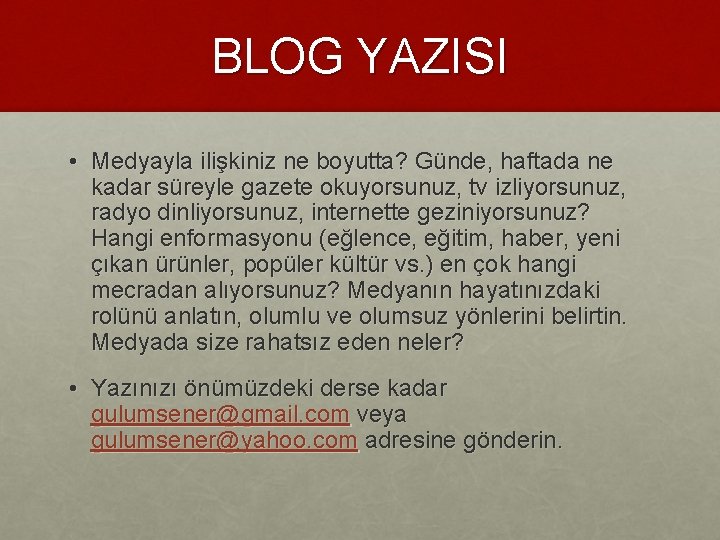 BLOG YAZISI

• Medyayla ilişkiniz ne boyutta? Günde, haftada ne kadar süreyle gazete okuyorsunuz, tv izliyorsunuz, radyo dinliyorsunuz, internette geziniyorsunuz? Hangi enformasyonu (eğlence, eğitim, haber, yeni çıkan ürünler, popüler kültür vs.) en çok hangi mecradan alıyorsunuz? Medyanın hayatınızdaki rolünü anlatın, olumlu ve olumsuz yönlerini belirtin. Medyada size rahatsız eden neler?

• Yazınızı önümüzdeki derse kadar gulumsener@gmail.com veya gulumsener@yahoo.com adresine gönderin.